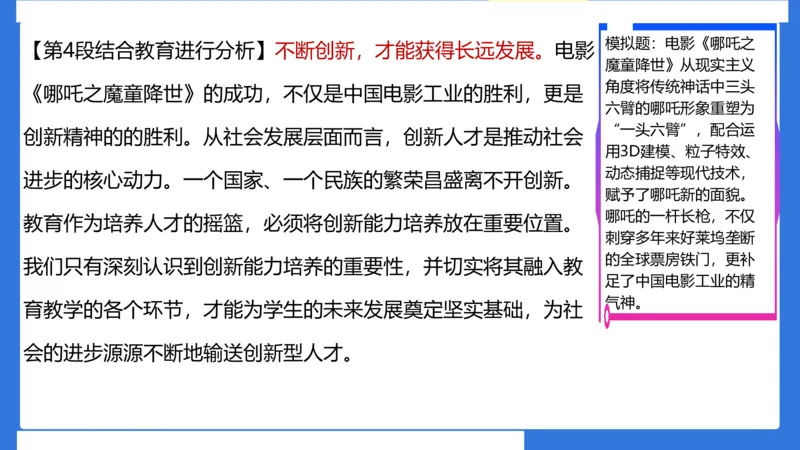 【第4段结合教育进行分析】不断创新，才能获得长远发展。电影《哪吒之魔童降世》的成功，不仅是中国电影工业的胜利，更是创新精神的的胜利。从社会发展层面而言，创新人才是推动社会进步的核心动力。一个国家、一个民族的繁荣昌盛离不开创新。教育作为培养人才的摇篮，必须将创新能力培养放在重要位置。我们只有深刻认识到创新能力培养的重要性，并切实将其融入教育教学的各个环节，才能为学生的未来发展奠定坚实基础，为社会的进步源源不断地输送创新型人才。

模拟题：电影《哪吒之魔童降世》从现实主义角度将传统神话中三头六臂的哪吒形象重塑为“一头六臂”，配合运用3D建模、粒子特效、动态捕捉等现代技术，赋予了哪吒新的面貌。哪吒的一杆长枪，不仅刺穿多年来好莱坞垄断的全球票房铁门，更补足了中国电影工业的精气神。